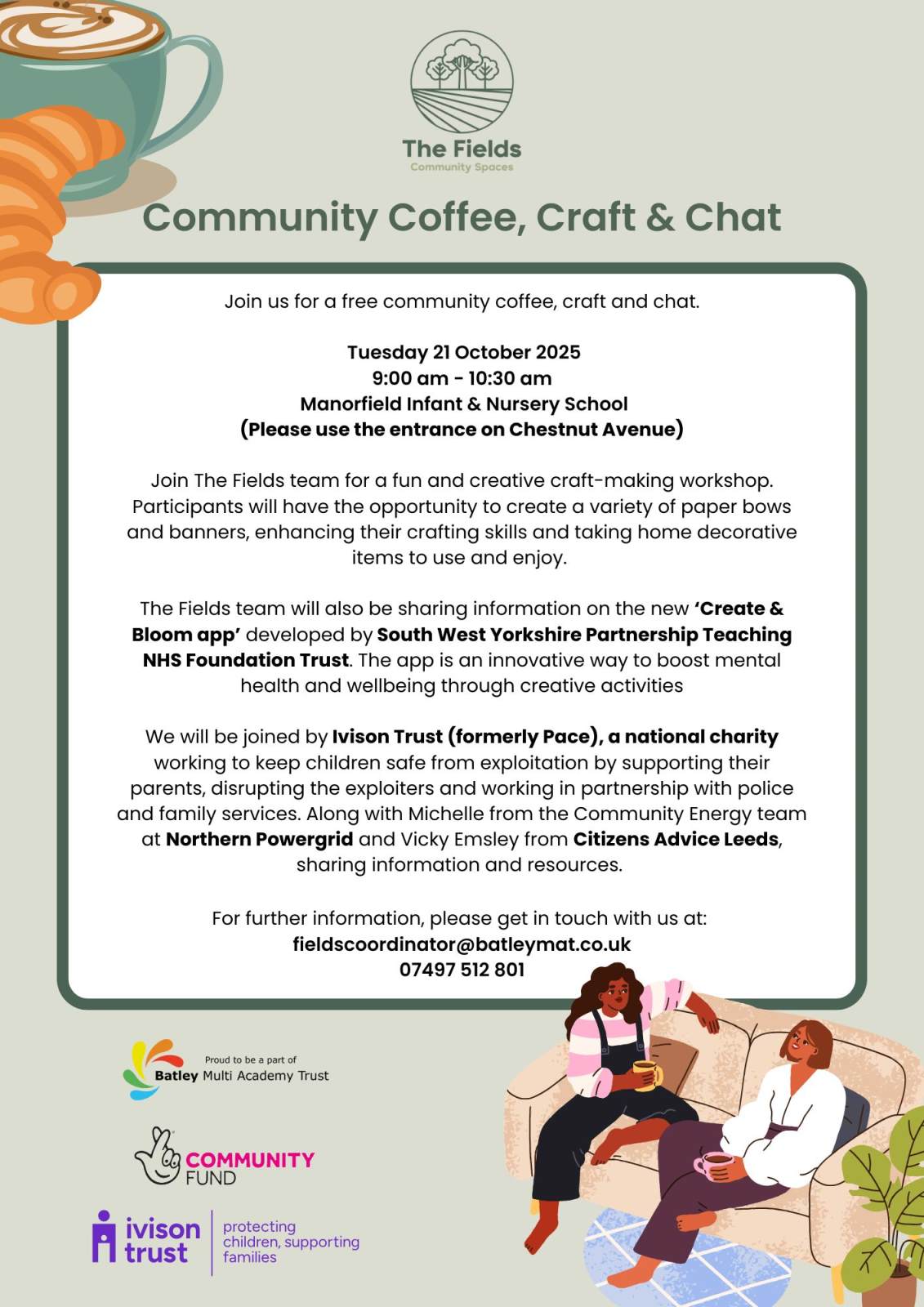 The Fields
Community Spaces

Community Coffee, Craft & Chat

Join us for a free community coffee, craft and chat.

Tuesday 21 October 2025
9:00 am - 10:30 am
Manorfield Infant & Nursery School
(Please use the entrance on Chestnut Avenue)

Join The Fields team for a fun and creative craft-making workshop. Participants will have the opportunity to create a variety of paper bows and banners, enhancing their crafting skills and taking home decorative items to use and enjoy.

The Fields team will also be sharing information on the new 'Create & Bloom app' developed by South West Yorkshire Partnership Teaching NHS Foundation Trust. The app is an innovative way to boost mental health and wellbeing through creative activities

We will be joined by Ivison Trust (formerly Pace), a national charity working to keep children safe from exploitation by supporting their parents, disrupting the exploiters and working in partnership with police and family services. Along with Michelle from the Community Energy team at Northern Powergrid and Vicky Emsley from Citizens Advice Leeds, sharing information and resources.

For further information, please get in touch with us at:
fieldscoordinator@batleymat.co.uk
07497 512 801

Proud to be a part of
Batley Multi Academy Trust

COMMUNITY FUND

ivison trust
protecting children, supporting families